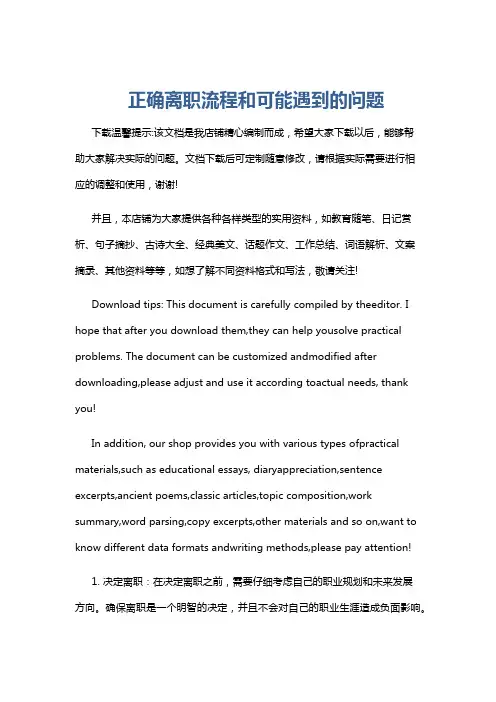 正确离职流程和可能遇到的问题

下载温馨提示:该文档是我店铺精心编制而成，希望大家下载以后，能够帮助大家解决实际的问题。文档下载后可定制随意修改，请根据实际需要进行相应的调整和使用，谢谢!

并且，本店铺为大家提供各种各样类型的实用资料，如教育随笔、日记赏析、句子摘抄、古诗大全、经典美文、话题作文、工作总结、词语解析、文案摘录、其他资料等等，如想了解不同资料格式和写法，敬请关注!

Download tips: This document is carefully compiled by theeditor. I hope that after you download them,they can help yousolve practical problems. The document can be customized andmodified after downloading,please adjust and use it according toactual needs, thank you!

In addition, our shop provides you with various types ofpractical materials,such as educational essays, diaryappreciation,sentence excerpts,ancient poems,classic articles,topic composition,work summary,word parsing,copy excerpts,other materials and so on,want to know different data formats andwriting methods,please pay attention!

1. 决定离职：在决定离职之前，需要仔细考虑自己的职业规划和未来发展方向。确保离职是一个明智的决定，并且不会对自己的职业生涯造成负面影响。